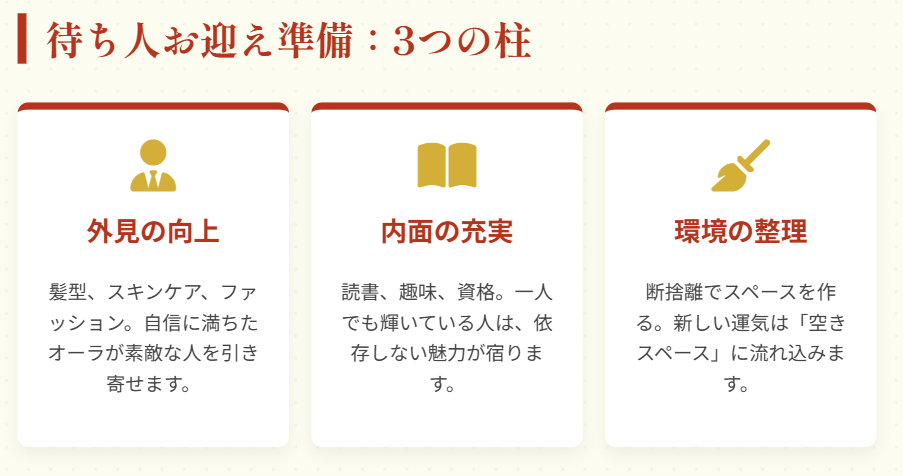 待ち人お迎え準備：3つの柱

外見の向上

髪型、スキンケア、ファッション。自信に満ちたオーラが素敵な人を引き寄せます。

内面の充実

読書、趣味、資格。一人でも輝いている人は、依存しない魅力が宿ります。

環境の整理

断捨離でスペースを作る。新しい運気は「空きスペース」に流れ込みます。